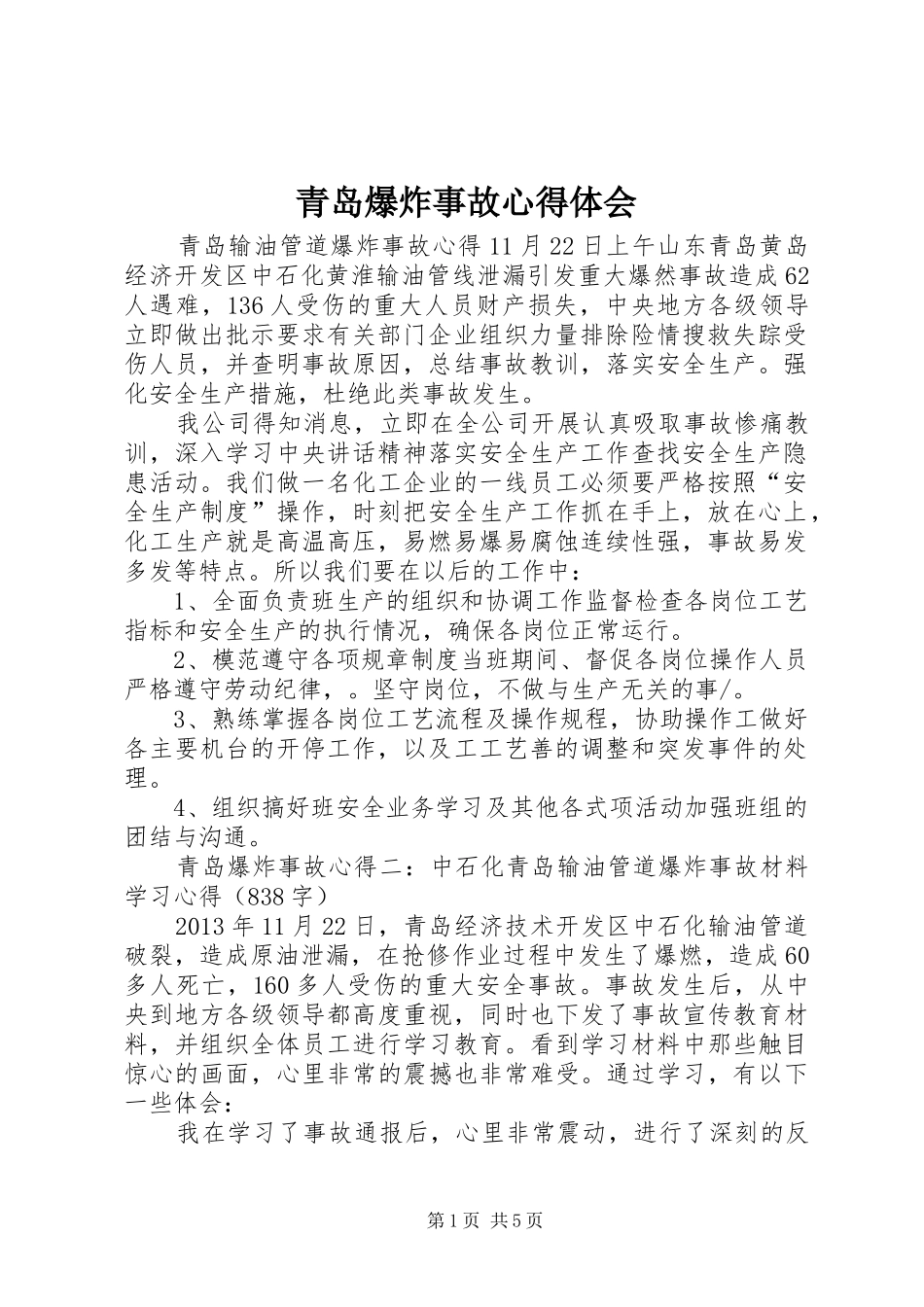 青岛爆炸事故心得体会

青岛输油管道爆炸事故心得 11 月 22 日上午山东青岛黄岛经济开发区中石化黄淮输油管线泄漏引发重大爆然事故造成 62 人遇难，136 人受伤的重大人员财产损失，中央地方各级领导立即做出批示要求有关部门企业组织力量排除险情搜救失踪受伤人员，并查明事故原因，总结事故教训，落实安全生产。强化安全生产措施，杜绝此类事故发生。

我公司得知消息，立即在全公司开展认真吸取事故惨痛教训，深入学习中央讲话精神落实安全生产工作查找安全生产隐患活动。我们做一名化工企业的一线员工必须要严格按照“安全生产制度”操作，时刻把安全生产工作抓在手上，放在心上，化工生产就是高温高压，易燃易爆易腐蚀连续性强，事故易发多发等特点。所以我们要在以后的工作中：

1、全面负责班生产的组织和协调工作监督检查各岗位工艺指标和安全生产的执行情况，确保各岗位正常运行。

2、模范遵守各项规章制度当班期间、督促各岗位操作人员严格遵守劳动纪律，。坚守岗位，不做与生产无关的事/。

3、熟练掌握各岗位工艺流程及操作规程，协助操作工做好各主要机台的开停工作，以及工工艺善的调整和突发事件的处理。

4、组织搞好班安全业务学习及其他各式项活动加强班组的团结与沟通。

青岛爆炸事故心得二：中石化青岛输油管道爆炸事故材料学习心得（838 字）

2013 年 11 月 22 日，青岛经济技术开发区中石化输油管道破裂，造成原油泄漏，在抢修作业过程中发生了爆燃，造成 60 多人死亡，160 多人受伤的重大安全事故。事故发生后，从中央到地方各级领导都高度重视，同时也下发了事故宣传教育材料，并组织全体员工进行学习教育。看到学习材料中那些触目惊心的画面，心里非常的震撼也非常难受。通过学习，有以下一些体会：

我在学习了事故通报后，心里非常震动，进行了深刻的反

第 1 页 共 5 页